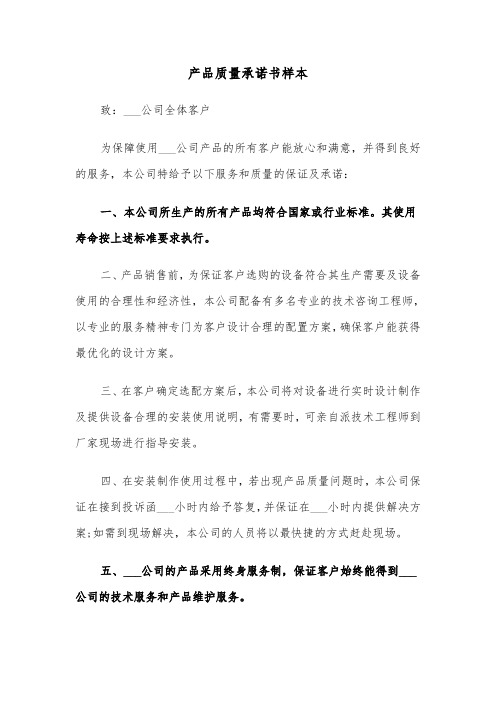 产品质量承诺书样本

致：___公司全体客户

为保障使用___公司产品的所有客户能放心和满意，并得到良好的服务，本公司特给予以下服务和质量的保证及承诺：

一、本公司所生产的所有产品均符合国家或行业标准。其使用寿命按上述标准要求执行。

二、产品销售前，为保证客户选购的设备符合其生产需要及设备使用的合理性和经济性，本公司配备有多名专业的技术咨询工程师，以专业的服务精神专门为客户设计合理的配置方案，确保客户能获得最优化的设计方案。

三、在客户确定选配方案后，本公司将对设备进行实时设计制作及提供设备合理的安装使用说明，有需要时，可亲自派技术工程师到厂家现场进行指导安装。

四、在安装制作使用过程中，若出现产品质量问题时，本公司保证在接到投诉函___小时内给予答复，并保证在___小时内提供解决方案；如需到现场解决，本公司的人员将以最快捷的方式赶赴现场。

五、___公司的产品采用终身服务制，保证客户始终能得到___公司的技术服务和产品维护服务。